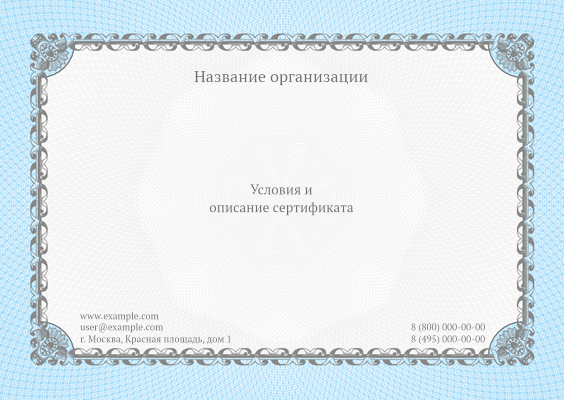 Название организации

Условия и
описание сертификата

www.example.com
user@example.com
г. Москва, Красная площадь, дом 1

8 (800) 000-00-00
8 (495) 000-00-00